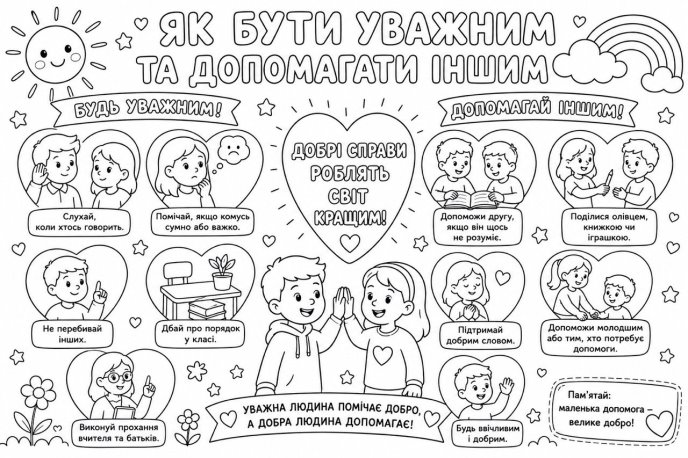 ЯК БУТИ УВАЖНИМ ТА ДОПОМАГАТИ ІНШИМ

БУДЬ УВАЖНИМ!

Слухай, коли хтось говорить.

Помічай, якщо комусь сумно або важко.

Не перебивай інших.

Дбай про порядок у класі.

Виконуй прохання вчителя та батьків.

ДОБРІ СПРАВИ РОБЛЯТЬ СВІТ КРАЩИМ!

УВАЖНА ЛЮДИНА ПОМІЧАЄ ДОБРО, А ДОБРА ЛЮДИНА ДОПОМАГАЄ!

ДОПОМАГАЙ ІНШИМ!

Допоможи другу, якщо він щось не розуміє.

Поділися олівцем, книжкою чи іграшкою.

Підтримай добрим словом.

Допоможи молодшим або тим, хто потребує допомоги.

Будь ввічливим і добрим.

Пам'ятай: маленька допомога – велике добро!